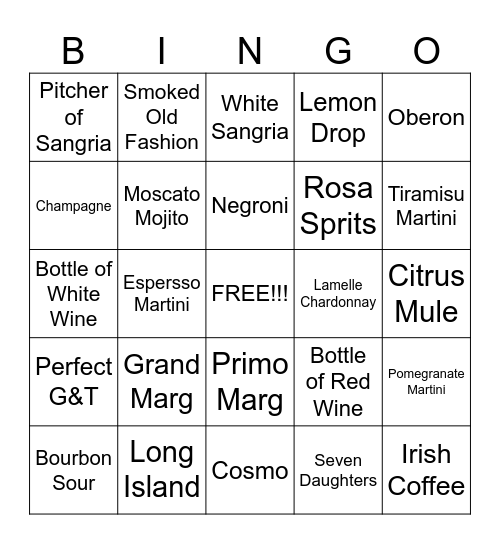 | B | I | N | G | O |
|---|---|---|---|---|
| Pitcher of Sangria | Smoked Old Fashion | White Sangria | Lemon Drop | Oberon |
| Champagne | Moscato Mojito | Negroni | Rosa Sprits | Tiramisu Martini |
| Bottle of White Wine | Espersso Martini | FREE!!! | Lamelle Chardonnay | Citrus Mule |
| Perfect G&T | Grand Marg | Primo Marg | Bottle of Red Wine | Pomegranate Martini |
| Bourbon Sour | Long Island | Cosmo | Seven Daughters | Irish Coffee |